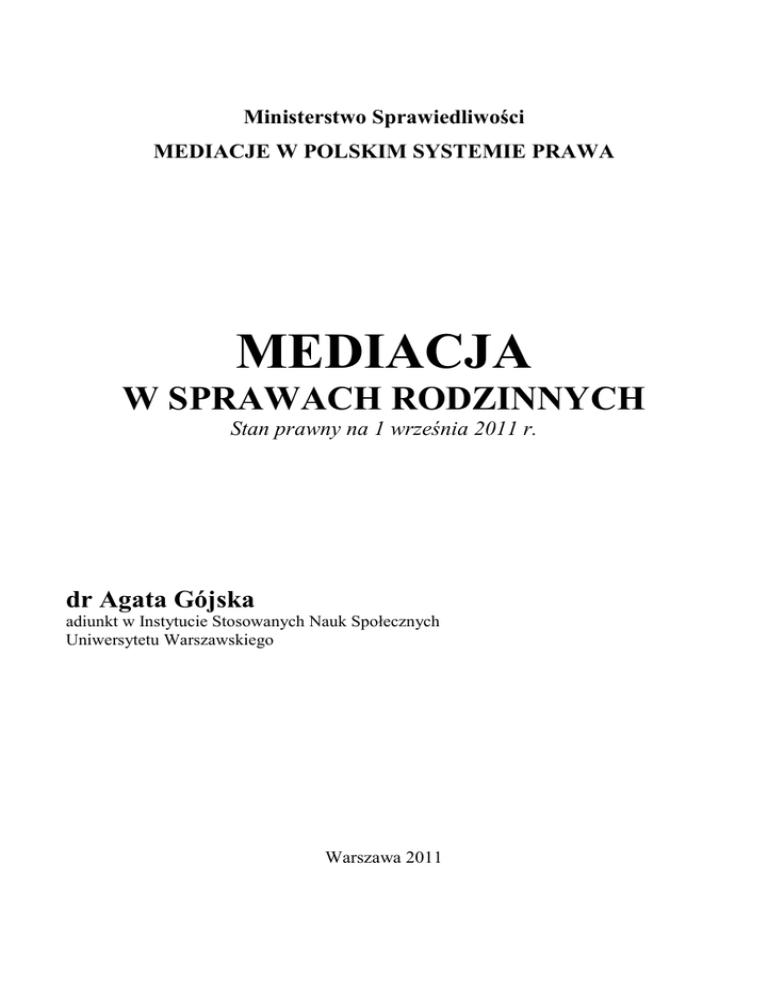 Ministerstwo Sprawiedliwości

MEDIACJE W POLSKIM SYSTEMIE PRAWA

MEDIACJA

W SPRAWACH RODZINNYCH

Stan prawny na 1 września 2011 r.

dr Agata Gójska

adiunkt w Instytucie Stosowanych Nauk Społecznych
Uniwersytetu Warszawskiego

Warszawa 2011